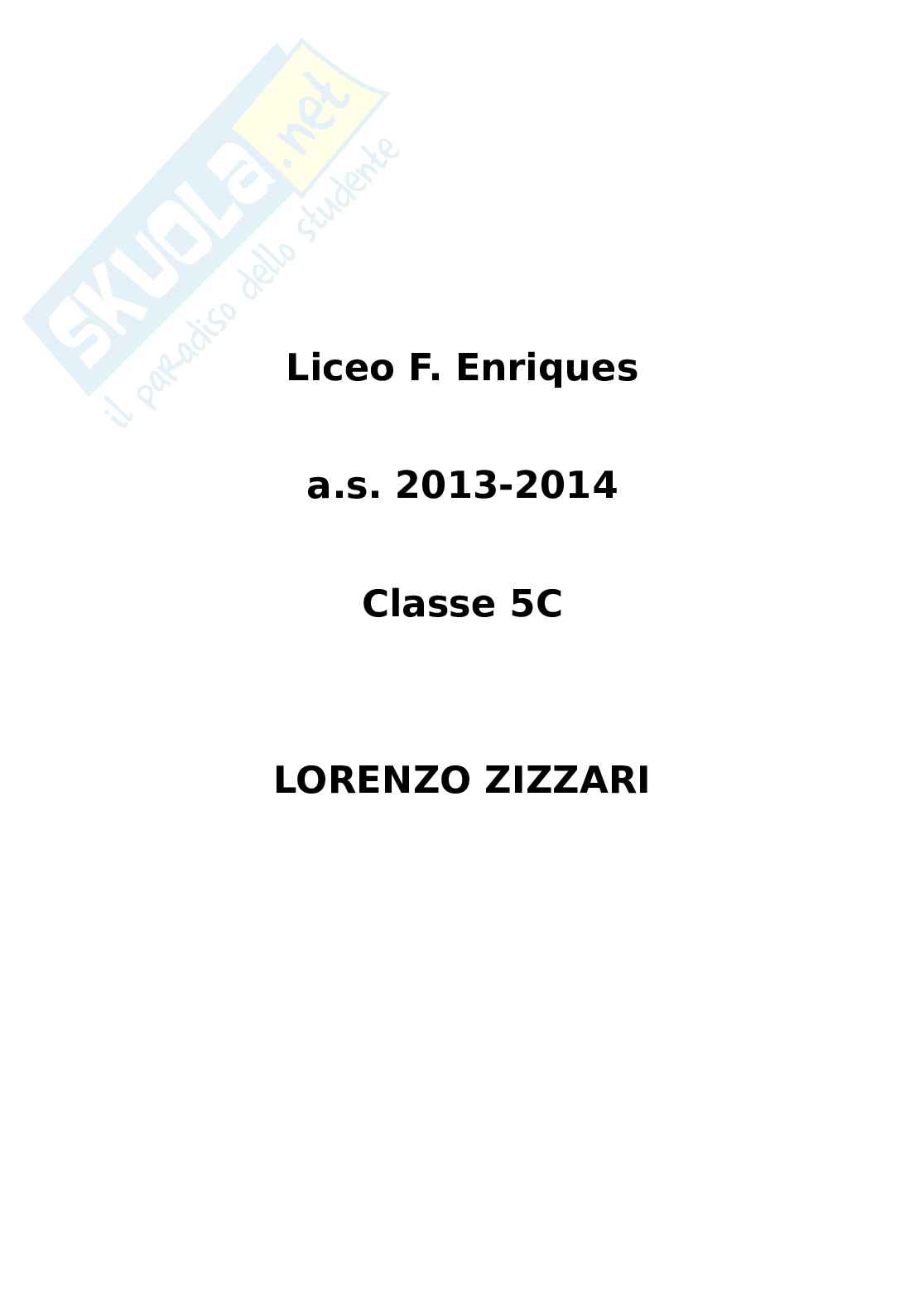 Liceo F. Enriques

a.s. 2013-2014

Classe 5C

LORENZO ZIZZARI

SKUOLA.net
il paradiso dello studente